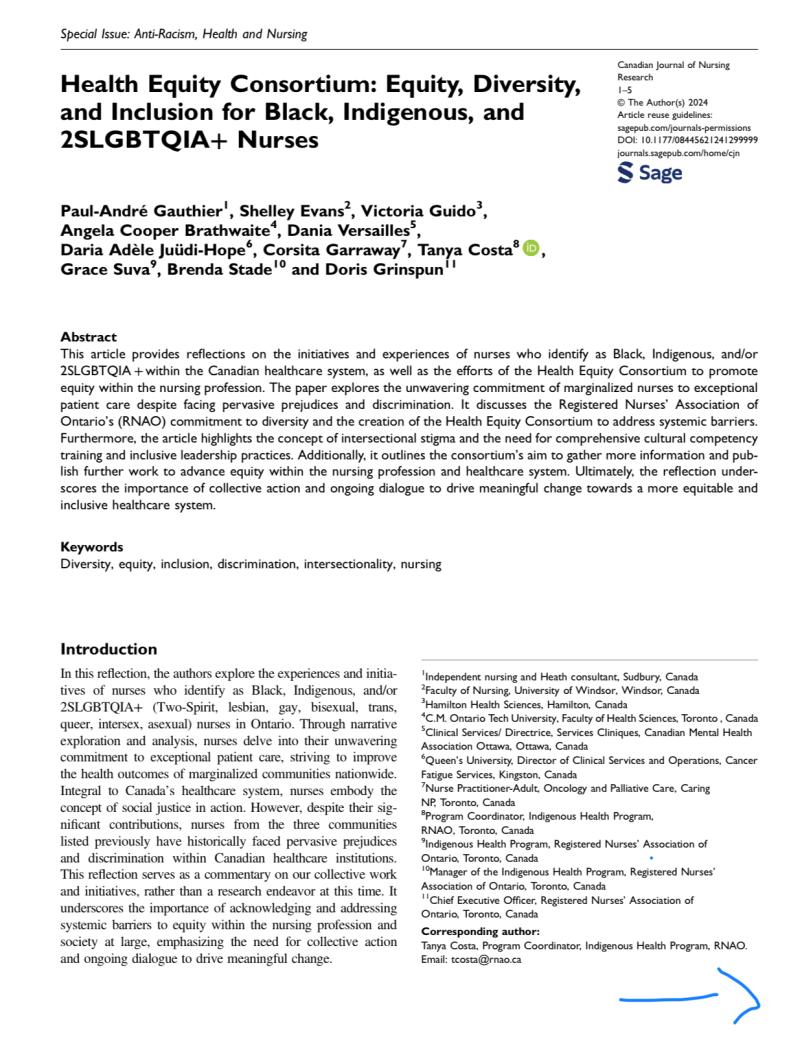 Special Issue: Anti-Racism, Health and Nursing

Health Equity Consortium: Equity, Diversity, and Inclusion for Black, Indigenous, and 2SLGBTQIA+ Nurses

Canadian Journal of Nursing Research
1–5
© The Author(s) 2024
Article reuse guidelines:
sagepub.com/journals-permissions
DOI: 10.1177/08445621241299999
journals.sagepub.com/home/cjn

Sage

Paul-André Gauthier$^{1}$, Shelley Evans$^{2}$, Victoria Guido$^{3}$, Angela Cooper Brathwaite$^{4}$, Dania Versailles$^{5}$, Daria Adèle Juüdi-Hope$^{6}$, Corsita Garraway$^{7}$, Tanya Costa$^{8}$, Grace Suva$^{9}$, Brenda Stade$^{10}$ and Doris Grinspun$^{11}$

Abstract
This article provides reflections on the initiatives and experiences of nurses who identify as Black, Indigenous, and/or 2SLGBTQIA + within the Canadian healthcare system, as well as the efforts of the Health Equity Consortium to promote equity within the nursing profession. The paper explores the unwavering commitment of marginalized nurses to exceptional patient care despite facing pervasive prejudices and discrimination. It discusses the Registered Nurses' Association of Ontario's (RNAO) commitment to diversity and the creation of the Health Equity Consortium to address systemic barriers. Furthermore, the article highlights the concept of intersectional stigma and the need for comprehensive cultural competency training and inclusive leadership practices. Additionally, it outlines the consortium's aim to gather more information and publish further work to advance equity within the nursing profession and healthcare system. Ultimately, the reflection underscores the importance of collective action and ongoing dialogue to drive meaningful change towards a more equitable and inclusive healthcare system.

Keywords
Diversity, equity, inclusion, discrimination, intersectionality, nursing

Introduction

In this reflection, the authors explore the experiences and initiatives of nurses who identify as Black, Indigenous, and/or 2SLGBTQIA+ (Two-Spirit, lesbian, gay, bisexual, trans, queer, intersex, asexual) nurses in Ontario. Through narrative exploration and analysis, nurses delve into their unwavering commitment to exceptional patient care, striving to improve the health outcomes of marginalized communities nationwide. Integral to Canada's healthcare system, nurses embody the concept of social justice in action. However, despite their significant contributions, nurses from the three communities listed previously have historically faced pervasive prejudices and discrimination within Canadian healthcare institutions. This reflection serves as a commentary on our collective work and initiatives, rather than a research endeavor at this time. It underscores the importance of acknowledging and addressing systemic barriers to equity within the nursing profession and society at large, emphasizing the need for collective action and ongoing dialogue to drive meaningful change.

$^{1}$Independent nursing and Heath consultant, Sudbury, Canada
$^{2}$Faculty of Nursing, University of Windsor, Windsor, Canada
$^{3}$Hamilton Health Sciences, Hamilton, Canada
$^{4}$C.M. Ontario Tech University, Faculty of Health Sciences, Toronto , Canada
$^{5}$Clinical Services/ Directrice, Services Cliniques, Canadian Mental Health Association Ottawa, Ottawa, Canada
$^{6}$Queen's University, Director of Clinical Services and Operations, Cancer Fatigue Services, Kingston, Canada
$^{7}$Nurse Practitioner-Adult, Oncology and Palliative Care, Caring NP, Toronto, Canada
$^{8}$Program Coordinator, Indigenous Health Program, RNAO, Toronto, Canada
$^{9}$Indigenous Health Program, Registered Nurses' Association of Ontario, Toronto, Canada
$^{10}$Manager of the Indigenous Health Program, Registered Nurses' Association of Ontario, Toronto, Canada
$^{11}$Chief Executive Officer, Registered Nurses' Association of Ontario, Toronto, Canada

Corresponding author:
Tanya Costa, Program Coordinator, Indigenous Health Program, RNAO.
Email: tcosta@rnao.ca